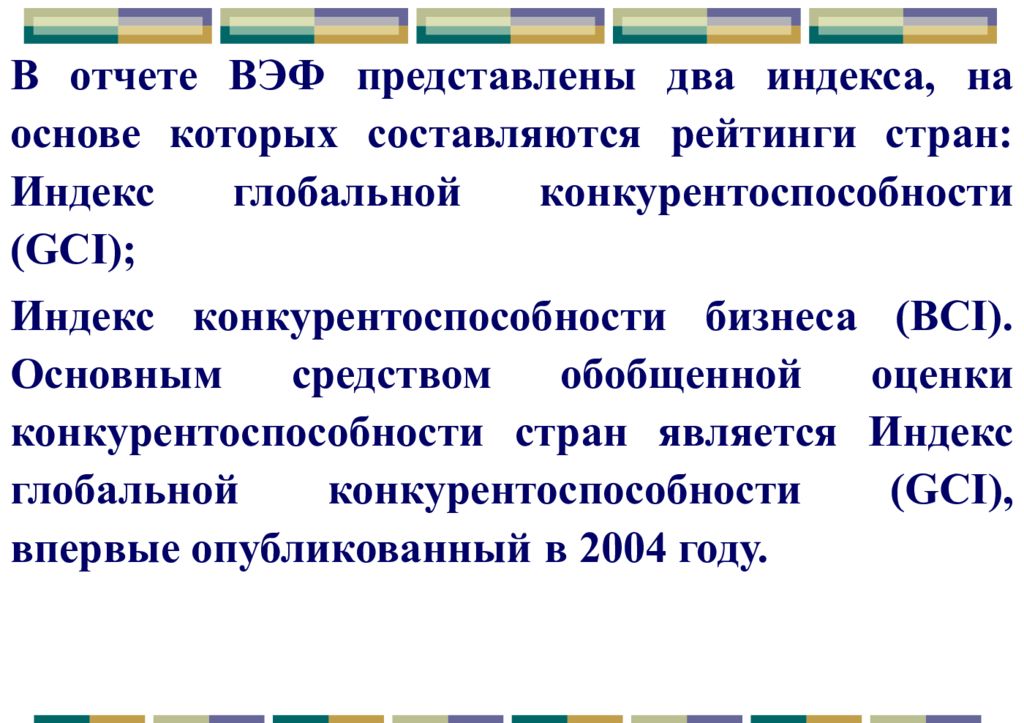 В отчете ВЭФ представлены два индекса, на основе которых составляются рейтинги стран: Индекс глобальной конкурентоспособности (GCI);

Индекс конкурентоспособности бизнеса (BCI). Основным средством обобщенной оценки конкурентоспособности стран является Индекс глобальной конкурентоспособности (GCI), впервые опубликованный в 2004 году.